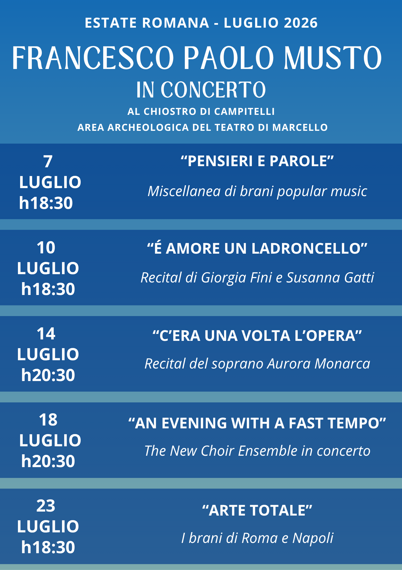 ESTATE ROMANA - LUGLIO 2026

FRANCESCO PAOLO MUSTO
IN CONCERTO

AL CHIOSTRO DI CAMPITELLI
AREA ARCHEOLOGICA DEL TEATRO DI MARCELLO

7 LUGLIO h18:30

“PENSIERI E PAROLE”
Miscellanea di brani popular music

10 LUGLIO h18:30

“É AMORE UN LADRONCELLO”
Recital di Giorgia Fini e Susanna Gatti

14 LUGLIO h20:30

“C’ERA UNA VOLTA L’OPERA”
Recital del soprano Aurora Monarca

18 LUGLIO h20:30

“AN EVENING WITH A FAST TEMPO”
The New Choir Ensemble in concerto

23 LUGLIO h18:30

“ARTE TOTALE”
I brani di Roma e Napoli